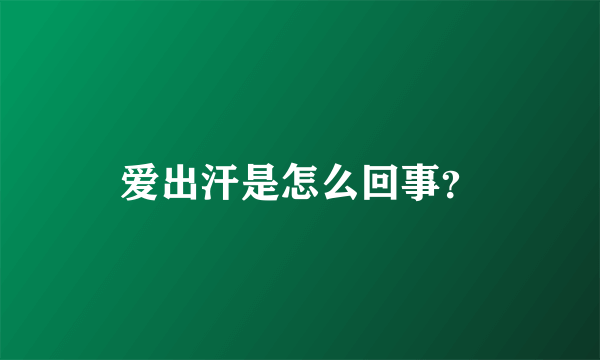 爱出汗是怎么回事?